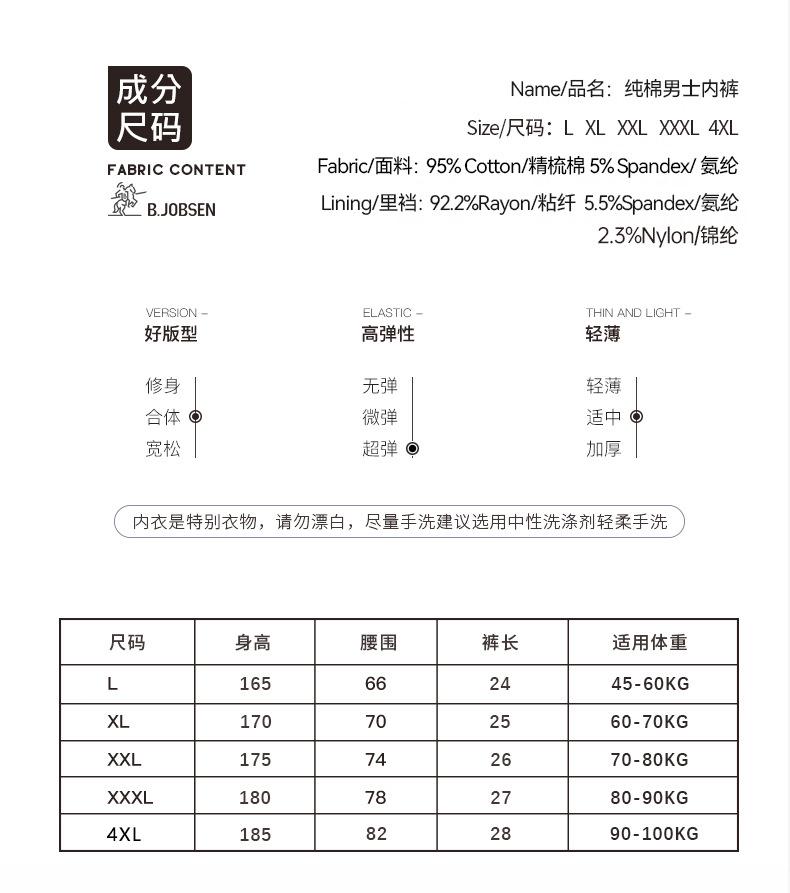 成分
尺码

FABRIC CONTENT

B.JOBSEN

Name/品名: 纯棉男士内裤

Size/尺码: L XL XXL XXXL 4XL

Fabric/面料: 95% Cotton/精梳棉 5% Spandex/ 氨纶

Lining/里裆: 92.2%Rayon/粘纤 5.5%Spandex/氨纶 2.3%Nylon/锦纶

VERSION –
好版型

修身
合体
宽松

ELASTIC –
高弹性

无弹
微弹
超弹

THIN AND LIGHT –
轻薄

轻薄
适中
加厚

内衣是特别衣物，请勿漂白，尽量手洗建议选用中性洗涤剂轻柔手洗

| 尺码 | 身高 | 腰围 | 裤长 | 适用体重 |
|---|---|---|---|---|
| L | 165 | 66 | 24 | 45-60KG |
| XL | 170 | 70 | 25 | 60-70KG |
| XXL | 175 | 74 | 26 | 70-80KG |
| XXXL | 180 | 78 | 27 | 80-90KG |
| 4XL | 185 | 82 | 28 | 90-100KG |